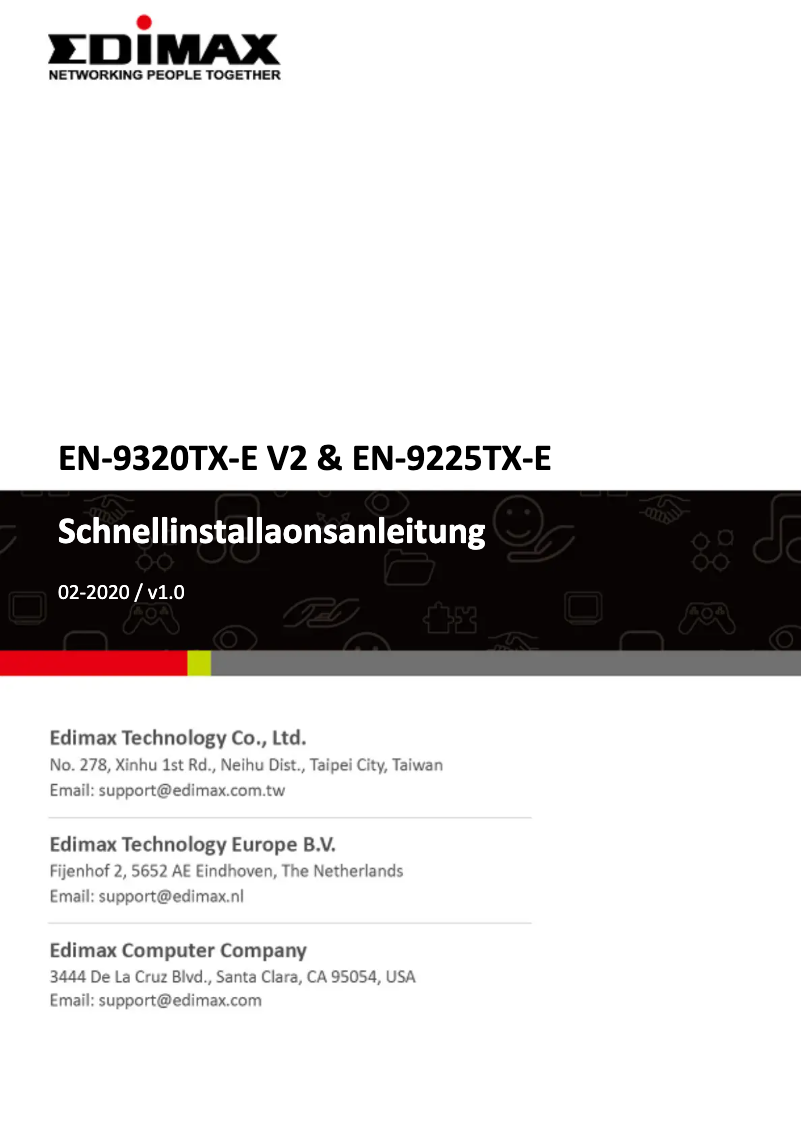 EDIMAX
NETWORKING PEOPLE TOGETHER

EN-9320TX-E V2 & EN-9225TX-E

Schnellinstallaonsanleitung

02-2020 / v1.0

Edimax Technology Co., Ltd.
No. 278, Xinhu 1st Rd., Neihu Dist., Taipei City, Taiwan
Email: support@edimax.com.tw

Edimax Technology Europe B.V.
Fijenhof 2, 5652 AE Eindhoven, The Netherlands
Email: support@edimax.nl

Edimax Computer Company
3444 De La Cruz Blvd., Santa Clara, CA 95054, USA
Email: support@edimax.com